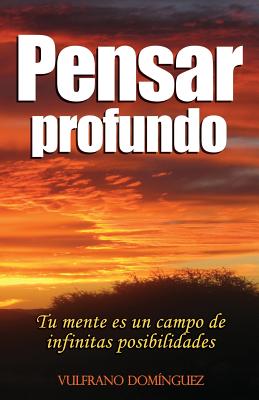 Pensar profundo

Tu mente es un campo de infinitas posibilidades

VULFRANO DOMÍNGUEZ